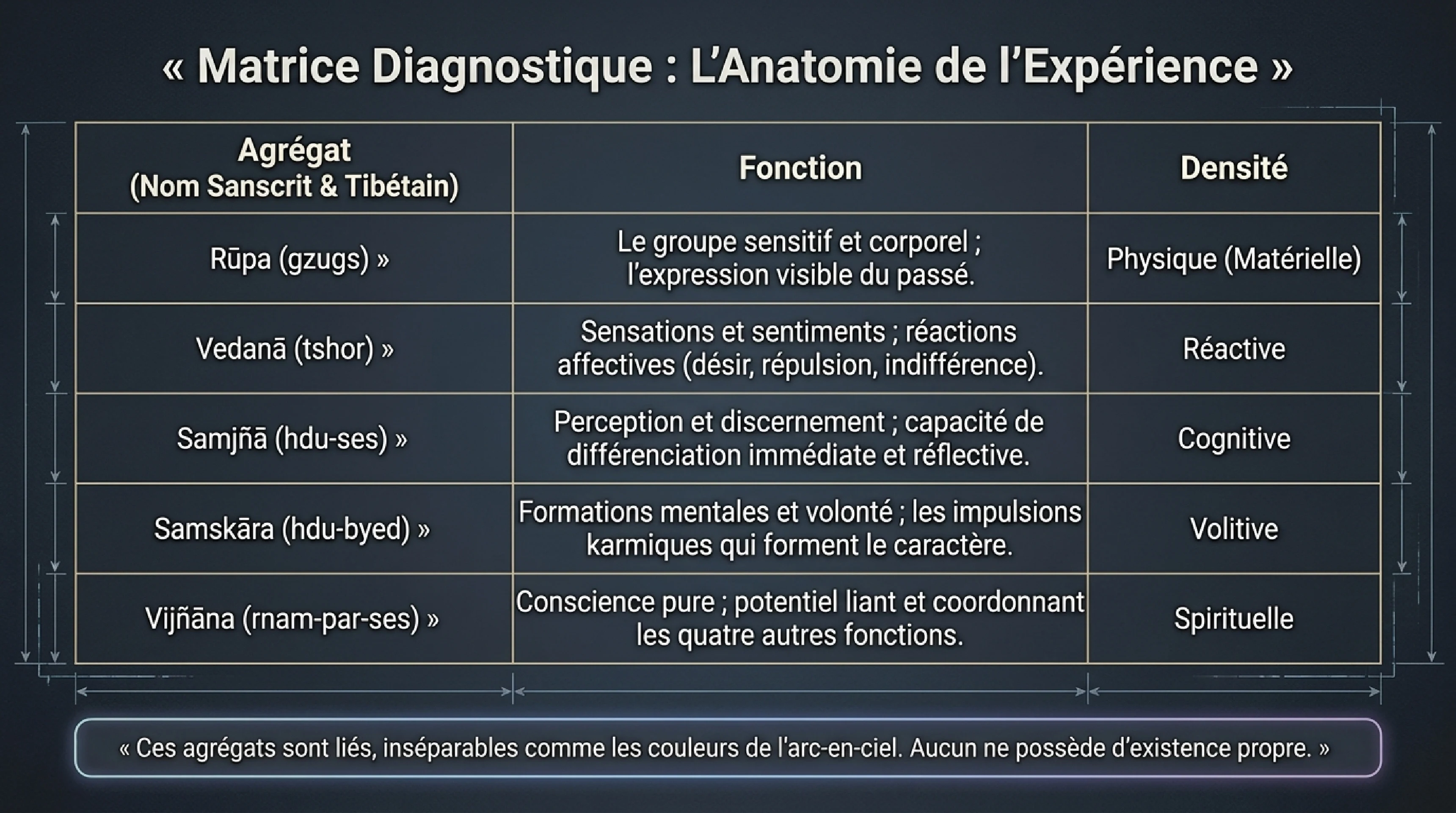 « Matrice Diagnostique : L'Anatomie de l'Expérience »

| Agrégat (Nom Sanscrit & Tibétain) | Fonction | Densité |
|---|---|---|
| Rūpa (gzugs) » | Le groupe sensitif et corporel ; l'expression visible du passé. | Physique (Matérielle) |
| Vedanā (tshor) » | Sensations et sentiments ; réactions affectives (désir, répulsion, indifférence). | Réactive |
| Samjñā (hdu-ses) » | Perception et discernement ; capacité de différenciation immédiate et réflective. | Cognitive |
| Samskāra (hdu-byed) » | Formations mentales et volonté ; les impulsions karmiques qui forment le caractère. | Volitive |
| Vijñāna (rnam-par-ses) » | Conscience pure ; potentiel liant et coordonnant les quatre autres fonctions. | Spirituelle |

« Ces agrégats sont liés, inséparables comme les couleurs de l'arc-en-ciel. Aucun ne possède d'existence propre. »